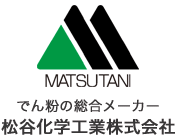 MATSUTANI
でん粉の総合メーカー
松谷化学工業株式会社